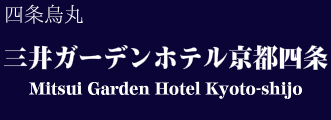 四条烏丸

三井ガーデンホテル京都四条
Mitsui Garden Hotel Kyoto-shijo